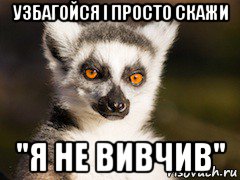 УЗБАГОЙСЯ І ПРОСТО СКАЖИ

"Я НЕ ВИВЧИВ"

risovach.ru